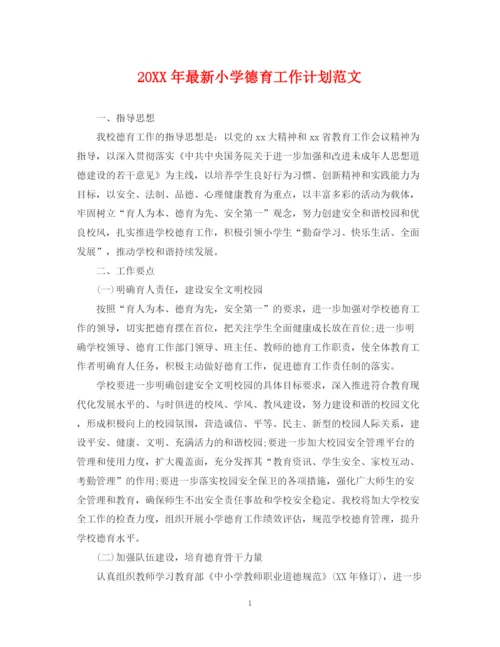 20XX 年最新小学德育工作计划范文

一、指导思想

我校德育工作的指导思想是：以党的 xx 大精神和 xx 省教育工作会议精神为指导，以深入贯彻落实《中共中央国务院关于进一步加强和改进未成年人思想道德建设的若干意见》为主线，以培养学生良好行为习惯、创新精神和实践能力为目标，以安全、法制、品德、心理健康教育为重点，以丰富多彩的活动为载体，牢固树立“育人为本、德育为先、安全第一”观念，努力创建安全和谐校园和优良校风，扎实推进学校德育工作，积极引领小学生“勤奋学习、快乐生活、全面发展”，推动学校和谐持续发展。

二、工作要点

(一)明确育人责任，建设安全文明校园

按照“育人为本、德育为先，安全第一”的要求，进一步加强对学校德育工作的领导，切实把德育摆在首位，把关注学生全面健康成长放在首位;进一步明确学校领导、德育工作部门领导、班主任、教师的德育工作职责，使全体教育工作者明确育人任务，积极主动做好德育工作，促进德育工作责任制的落实。

学校要进一步明确创建安全文明校园的具体目标要求，深入推进符合教育现代化发展水平的、与时俱进的校风、学风、教风建设，努力建设和谐的校园文化，形成积极向上的校园氛围，营造诚信、平等、民主、新型的校园人际关系，建设平安、健康、文明、充满活力的和谐校园;要进一步加大校园安全管理平台的管理和使用力度，扩大覆盖面，充分发挥其“教育资讯、学生安全、家校互动、考勤管理”的作用;要进一步落实校园安全保卫的各项措施，强化广大师生的安全管理和教育，确保师生不出安全责任事故和学校安全稳定。我校将加大学校安全工作的检查力度，组织开展小学德育工作绩效评估，规范学校德育管理，提升学校德育水平。

(二)加强队伍建设，培育德育骨干力量

认真组织教师学习教育部《中小学教师职业道德规范》(XX 年修订)，进一步

1